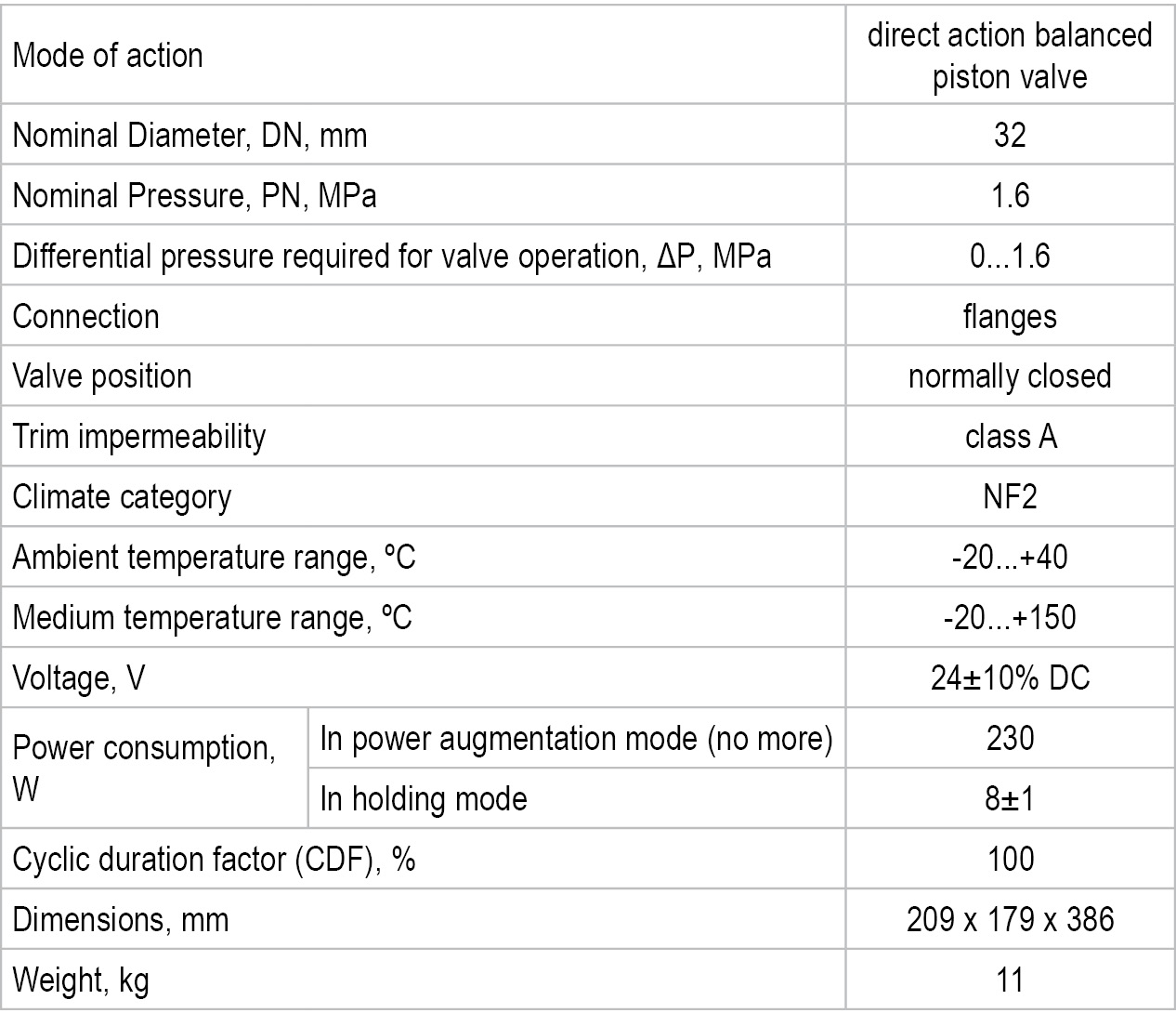 | Mode of action | | direct action balanced piston valve |
|---|---|---|
| Nominal Diameter, DN, mm | | 32 |
| Nominal Pressure, PN, MPa | | 1.6 |
| Differential pressure required for valve operation, ΔP, MPa | | 0...1.6 |
| Connection | | flanges |
| Valve position | | normally closed |
| Trim impermeability | | class A |
| Climate category | | NF2 |
| Ambient temperature range, ºC | | -20...+40 |
| Medium temperature range, ºC | | -20...+150 |
| Voltage, V | | 24±10% DC |
| Power consumption, W | In power augmentation mode (no more) | 230 |
| | In holding mode | 8±1 |
| Cyclic duration factor (CDF), % | | 100 |
| Dimensions, mm | | 209 x 179 x 386 |
| Weight, kg | | 11 |